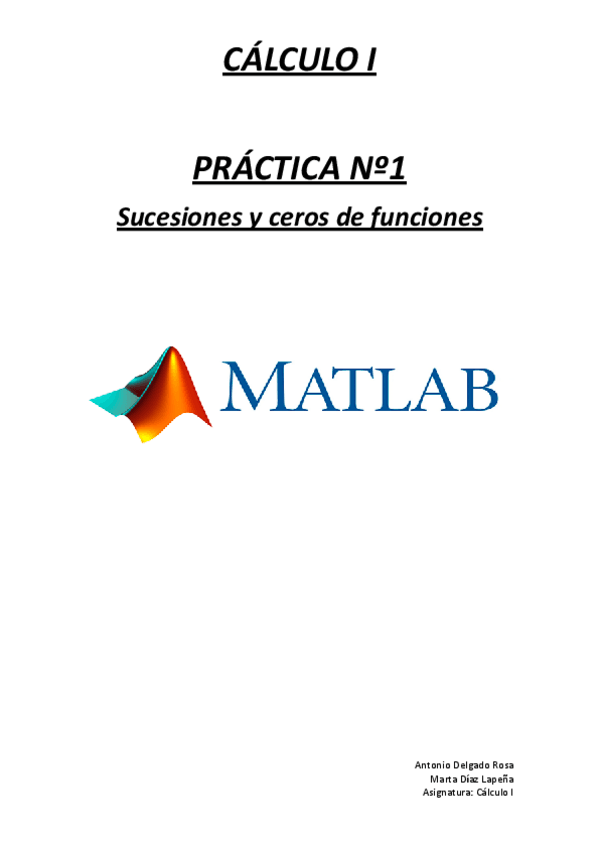 CÁLCULO I

PRÁCTICA Nº1

Sucesiones y ceros de funciones

MATLAB

Antonio Delgado Rosa
Marta Díaz Lapeña
Asignatura: Cálculo I